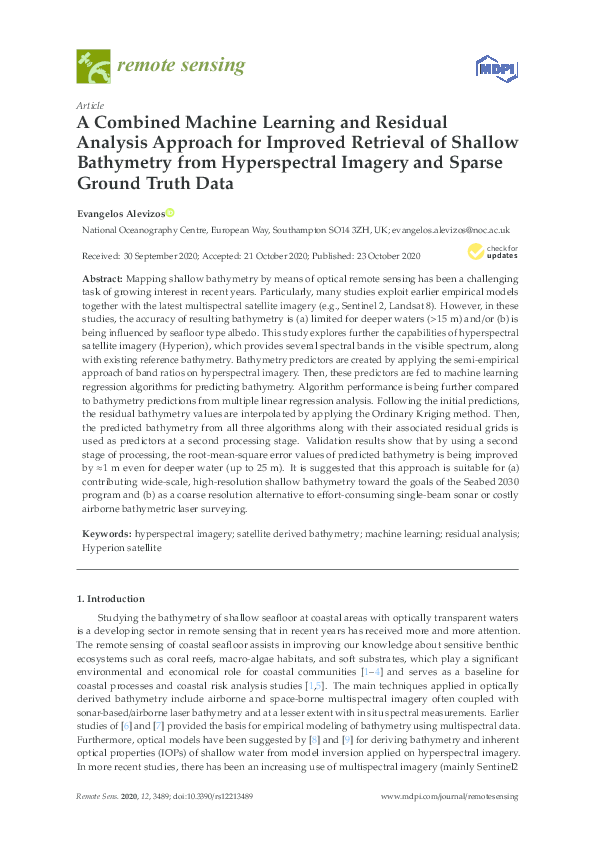 remote sensing

MDPI

Article

A Combined Machine Learning and Residual Analysis Approach for Improved Retrieval of Shallow Bathymetry from Hyperspectral Imagery and Sparse Ground Truth Data

Evangelos Alevizos

National Oceanography Centre, European Way, Southampton SO14 3ZH, UK; evangelos.alevizos@noc.ac.uk

Received: 30 September 2020; Accepted: 21 October 2020; Published: 23 October 2020

check for updates

Abstract: Mapping shallow bathymetry by means of optical remote sensing has been a challenging task of growing interest in recent years. Particularly, many studies exploit earlier empirical models together with the latest multispectral satellite imagery (e.g., Sentinel 2, Landsat 8). However, in these studies, the accuracy of resulting bathymetry is (a) limited for deeper waters (>15 m) and/or (b) is being influenced by seafloor type albedo. This study explores further the capabilities of hyperspectral satellite imagery (Hyperion), which provides several spectral bands in the visible spectrum, along with existing reference bathymetry. Bathymetry predictors are created by applying the semi-empirical approach of band ratios on hyperspectral imagery. Then, these predictors are fed to machine learning regression algorithms for predicting bathymetry. Algorithm performance is being further compared to bathymetry predictions from multiple linear regression analysis. Following the initial predictions, the residual bathymetry values are interpolated by applying the Ordinary Kriging method. Then, the predicted bathymetry from all three algorithms along with their associated residual grids is used as predictors at a second processing stage. Validation results show that by using a second stage of processing, the root-mean-square error values of predicted bathymetry is being improved by ≈1 m even for deeper water (up to 25 m). It is suggested that this approach is suitable for (a) contributing wide-scale, high-resolution shallow bathymetry toward the goals of the Seabed 2030 program and (b) as a coarse resolution alternative to effort-consuming single-beam sonar or costly airborne bathymetric laser surveying.

Keywords: hyperspectral imagery; satellite derived bathymetry; machine learning; residual analysis; Hyperion satellite

1. Introduction

Studying the bathymetry of shallow seafloor at coastal areas with optically transparent waters is a developing sector in remote sensing that in recent years has received more and more attention. The remote sensing of coastal seafloor assists in improving our knowledge about sensitive benthic ecosystems such as coral reefs, macro-algae habitats, and soft substrates, which play a significant environmental and economical role for coastal communities [1–4] and serves as a baseline for coastal processes and coastal risk analysis studies [1,5]. The main techniques applied in optically derived bathymetry include airborne and space-borne multispectral imagery often coupled with sonar-based/airborne laser bathymetry and at a lesser extent with in situ spectral measurements. Earlier studies of [6] and [7] provided the basis for empirical modeling of bathymetry using multispectral data. Furthermore, optical models have been suggested by [8] and [9] for deriving bathymetry and inherent optical properties (IOPs) of shallow water from model inversion applied on hyperspectral imagery. In more recent studies, there has been an increasing use of multispectral imagery (mainly Sentinel2

Remote Sens. 2020, 12, 3489; doi:10.3390/rs12213489

www.mdpi.com/journal/remotesensing